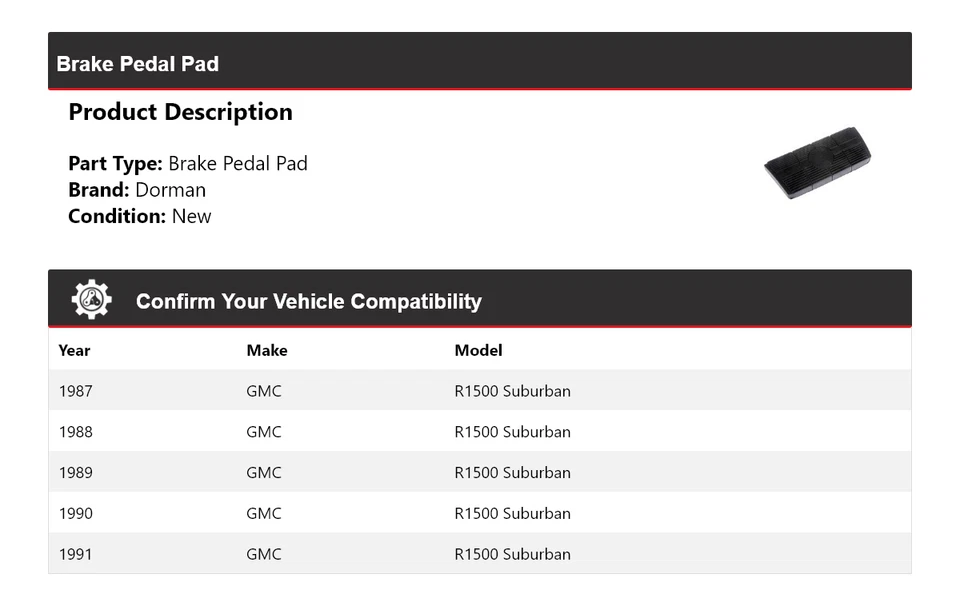 Brake Pedal Pad

Product Description

Part Type: Brake Pedal Pad
Brand: Dorman
Condition: New

Confirm Your Vehicle Compatibility

| Year | Make | Model |
|---|---|---|
| 1987 | GMC | R1500 Suburban |
| 1988 | GMC | R1500 Suburban |
| 1989 | GMC | R1500 Suburban |
| 1990 | GMC | R1500 Suburban |
| 1991 | GMC | R1500 Suburban |